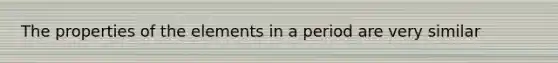 The properties of the elements in a period are very similar